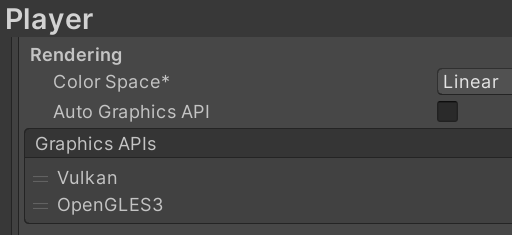 Player

Rendering

Color Space*

Linear

Auto Graphics API

Graphics APIs

Vulkan

OpenGLES3